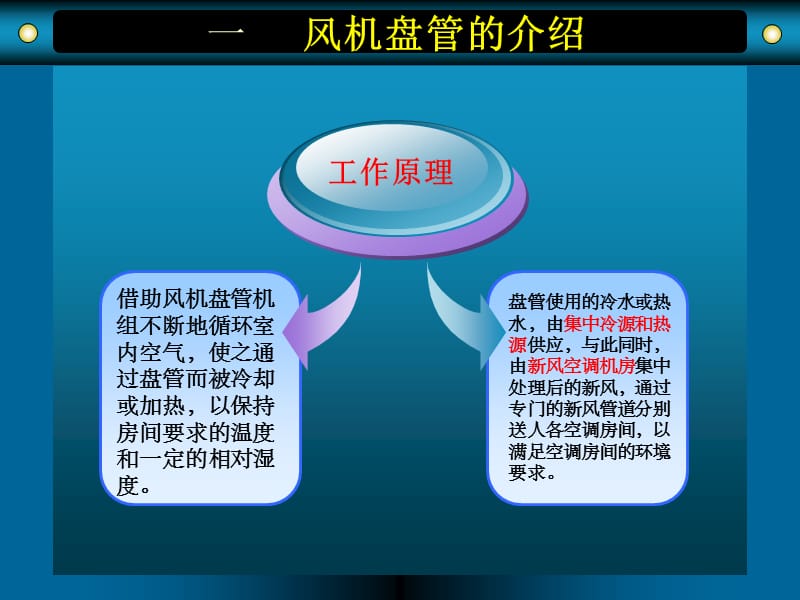 一　风机盘管的介绍

工作原理

借助风机盘管机组不断地循环室内空气，使之通过盘管而被冷却或加热，以保持房间要求的温度和一定的相对湿度。

盘管使用的冷水或热水，由集中冷源和热源供应，与此同时，由新风空调机房集中处理后的新风，通过专门的新风管道分别送人各空调房间，以满足空调房间的环境要求。